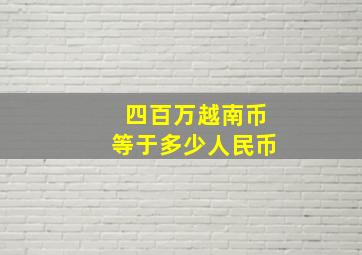 四百万越南币
等于多少人民币